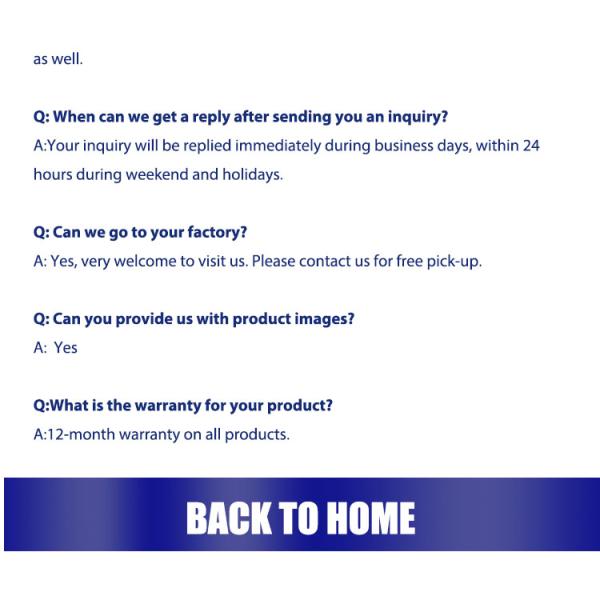 as well.

Q: When can we get a reply after sending you an inquiry?
A:Your inquiry will be replied immediately during business days, within 24 hours during weekend and holidays.

Q: Can we go to your factory?
A: Yes, very welcome to visit us. Please contact us for free pick-up.

Q: Can you provide us with product images?
A:  Yes

Q:What is the warranty for your product?
A:12-month warranty on all products.

BACK TO HOME